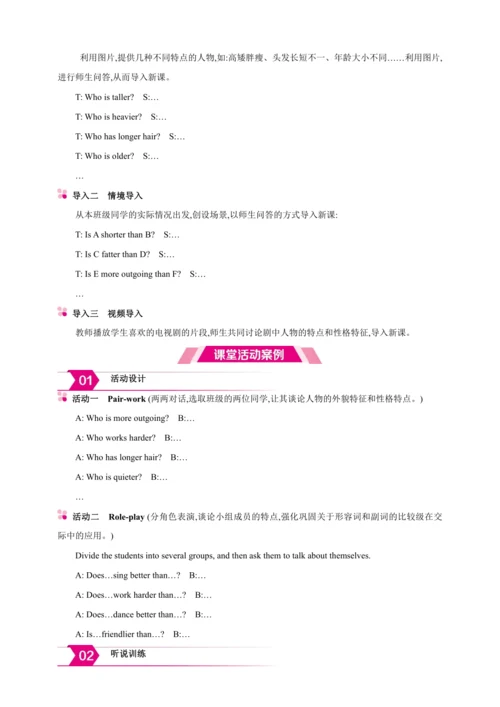 利用图片,提供几种不同特点的人物,如:高矮胖瘦、头发长短不一、年龄大小不同……利用图片,进行师生问答,从而导入新课。

T: Who is taller?  S:…

T: Who is heavier?  S:…

T: Who has longer hair?  S:…

T: Who is older?  S:…

…

导入二  情境导入

从本班级同学的实际情况出发,创设场景,以师生问答的方式导入新课:

T: Is A shorter than B?  S:…

T: Is C fatter than D?  S:…

T: Is E more outgoing than F?  S:…

…

导入三  视频导入

教师播放学生喜欢的电视剧的片段,师生共同讨论剧中人物的特点和性格特征,导入新课。

课堂活动案例

01  活动设计

活动一  Pair-work (两两对话,选取班级的两位同学,让其谈论人物的外貌特征和性格特点。)

A: Who is more outgoing?  B:…

A: Who works harder?  B:…

A: Who has longer hair?  B:…

A: Who is quieter?  B:…

…

活动二  Role-play (分角色表演,谈论小组成员的特点,强化巩固关于形容词和副词的比较级在交际中的应用。)

Divide the students into several groups, and then ask them to talk about themselves.

A: Does…sing better than…?  B:…

A: Does…work harder than…?  B:…

A: Does…dance better than…?  B:…

A: Is…friendlier than…?  B:…

02  听说训练